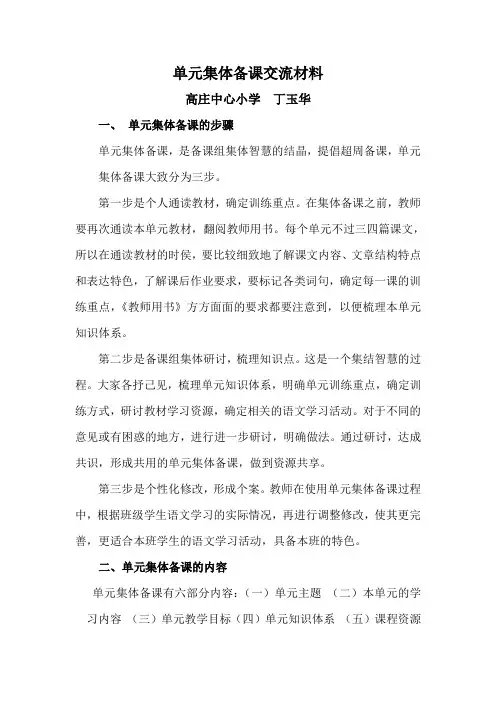 单元集体备课交流材料

高庄中心小学　丁玉华

一、　单元集体备课的步骤

单元集体备课，是备课组集体智慧的结晶，提倡超周备课，单元集体备课大致分为三步。

第一步是个人通读教材，确定训练重点。在集体备课之前，教师要再次通读本单元教材，翻阅教师用书。每个单元不过三四篇课文，所以在通读教材的时侯，要比较细致地了解课文内容、文章结构特点和表达特色，了解课后作业要求，要标记各类词句，确定每一课的训练重点，《教师用书》方方面面的要求都要注意到，以便梳理本单元知识体系。

第二步是备课组集体研讨，梳理知识点。这是一个集结智慧的过程。大家各抒己见，梳理单元知识体系，明确单元训练重点，确定训练方式，研讨教材学习资源，确定相关的语文学习活动。对于不同的意见或有困惑的地方，进行进一步研讨，明确做法。通过研讨，达成共识，形成共用的单元集体备课，做到资源共享。

第三步是个性化修改，形成个案。教师在使用单元集体备课过程中，根据班级学生语文学习的实际情况，再进行调整修改，使其更完善，更适合本班学生的语文学习活动，具备本班的特色。

二、单元集体备课的内容

单元集体备课有六部分内容：（一）单元主题　（二）本单元的学习内容　（三）单元教学目标（四）单元知识体系　（五）课程资源